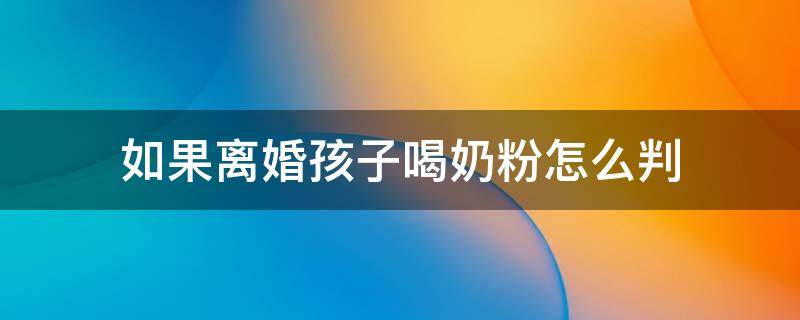 如果离婚孩子喝奶粉怎么判